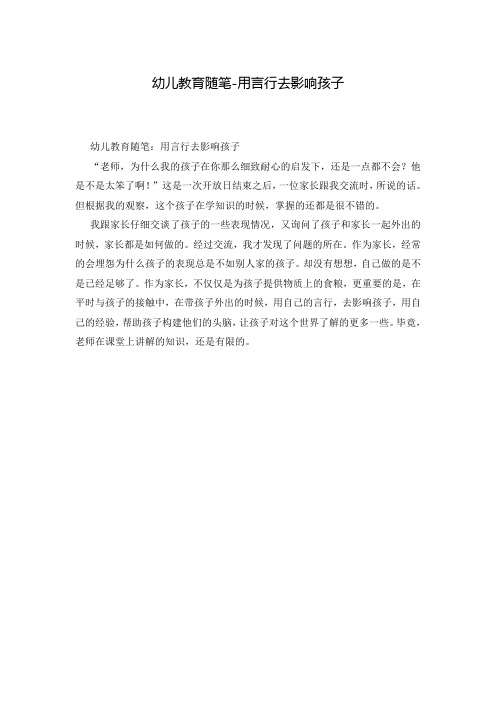 幼儿教育随笔-用言行去影响孩子

幼儿教育随笔：用言行去影响孩子

“老师，为什么我的孩子在你那么细致耐心的启发下，还是一点都不会？他是不是太笨了啊！”这是一次开放日结束之后，一位家长跟我交流时，所说的话。但根据我的观察，这个孩子在学知识的时候，掌握的还都是很不错的。

我跟家长仔细交谈了孩子的一些表现情况，又询问了孩子和家长一起外出的时候，家长都是如何做的。经过交流，我才发现了问题的所在。作为家长，经常的会埋怨为什么孩子的表现总是不如别人家的孩子。却没有想想，自己做的是不是已经足够了。作为家长，不仅仅是为孩子提供物质上的食粮，更重要的是，在平时与孩子的接触中，在带孩子外出的时候，用自己的言行，去影响孩子，用自己的经验，帮助孩子构建他们的头脑，让孩子对这个世界了解的更多一些。毕竟，老师在课堂上讲解的知识，还是有限的。